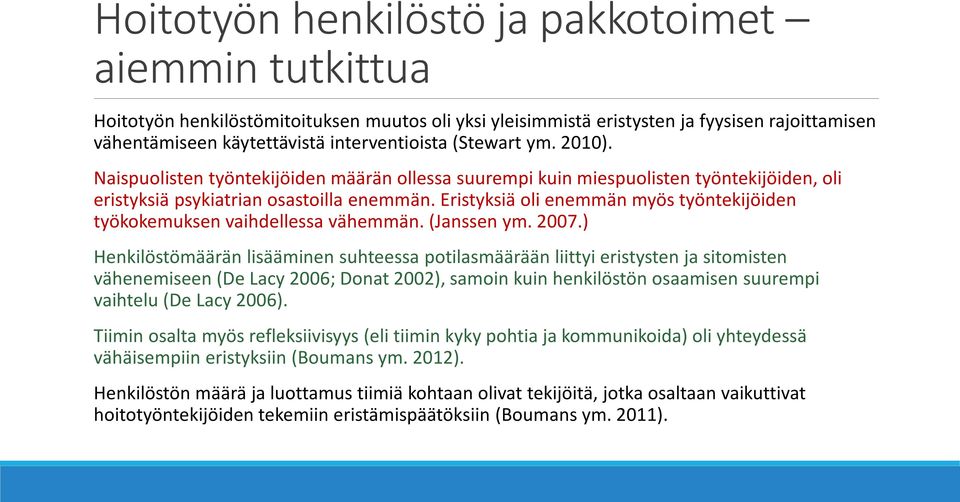 Hoitotyön henkilöstö ja pakkotoimet – aiemmin tutkittua

Hoitotyön henkilöstömitoituksen muutos oli yksi yleisimmistä eristysten ja fyysisen rajoittamisen vähentämiseen käytettävistä interventioista (Stewart ym. 2010).

Naispuolisten työntekijöiden määrän ollessa suurempi kuin miespuolisten työntekijöiden, oli eristyksiä psykiatrian osastoilla enemmän. Eristyksiä oli enemmän myös työntekijöiden työkokemuksen vaihdellessa vähemmän. (Janssen ym. 2007.)

Henkilöstömäärän lisääminen suhteessa potilasmäärään liittyi eristysten ja sitomisten vähenemiseen (De Lacy 2006; Donat 2002), samoin kuin henkilöstön osaamisen suurempi vaihtelu (De Lacy 2006).

Tiimin osalta myös refleksiivisyys (eli tiimin kyky pohtia ja kommunikoida) oli yhteydessä vähäisempiin eristyksiin (Boumans ym. 2012).

Henkilöstön määrä ja luottamus tiimiä kohtaan olivat tekijöitä, jotka osaltaan vaikuttivat hoitotyöntekijöiden tekemiin eristämispäätöksiin (Boumans ym. 2011).